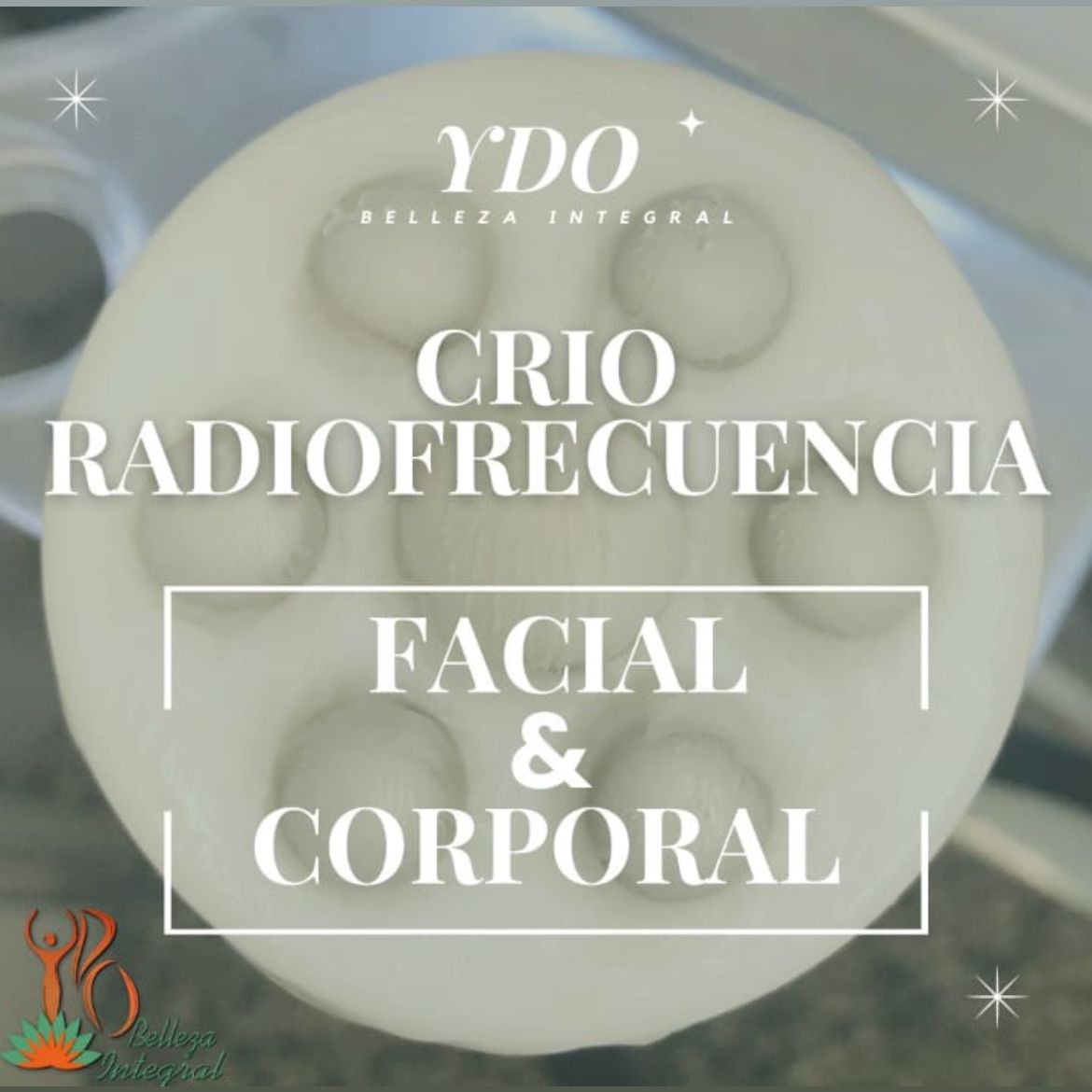 YDO
BELLEZA INTEGRAL

CRIO
RADIOFRECUENCIA

FACIAL
&
CORPORAL

YDO
Belleza
Integral